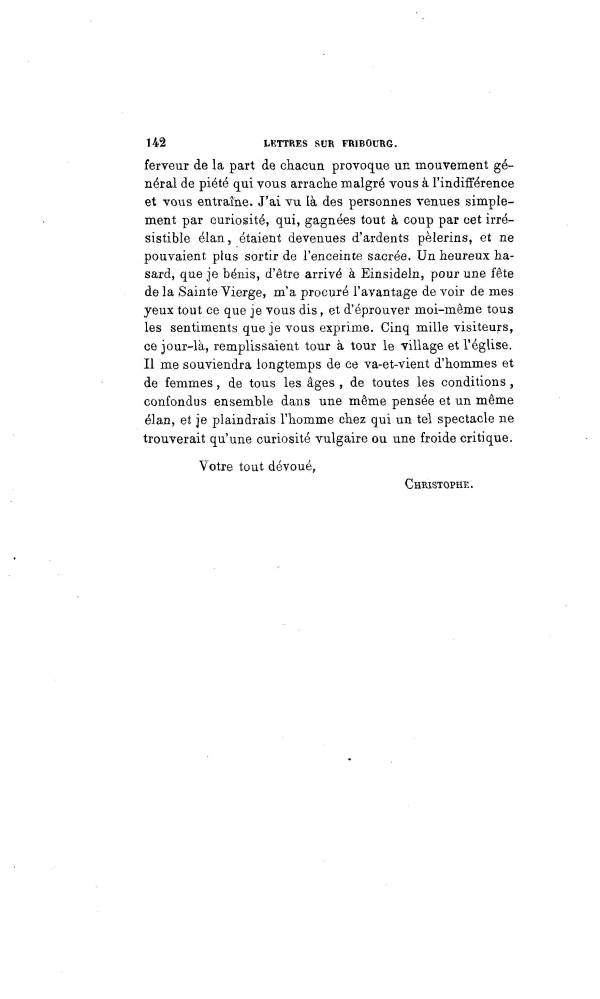 142 LETTRES SUR FRIBOURG.

ferveur de la part de chacun provoque un mouvement général de piété qui vous arrache malgré vous à l'indifférence et vous entraîne. J'ai vu là des personnes venues simplement par curiosité, qui, gagnées tout à coup par cet irrésistible élan, étaient devenues d'ardents pèlerins, et ne pouvaient plus sortir de l'enceinte sacrée. Un heureux hasard, que je bénis, d'être arrivé à Einsideln, pour une fête de la Sainte Vierge, m'a procuré l'avantage de voir de mes yeux tout ce que je vous dis, et d'éprouver moi-même tous les sentiments que je vous exprime. Cinq mille visiteurs, ce jour-là, remplissaient tour à tour le village et l'église. Il me souviendra longtemps de ce va-et-vient d'hommes et de femmes, de tous les âges, de toutes les conditions, confondus ensemble dans une même pensée et un même élan, et je plaindrais l'homme chez qui un tel spectacle ne trouverait qu'une curiosité vulgaire ou une froide critique.

Votre tout dévoué,

CHRISTOPHE.